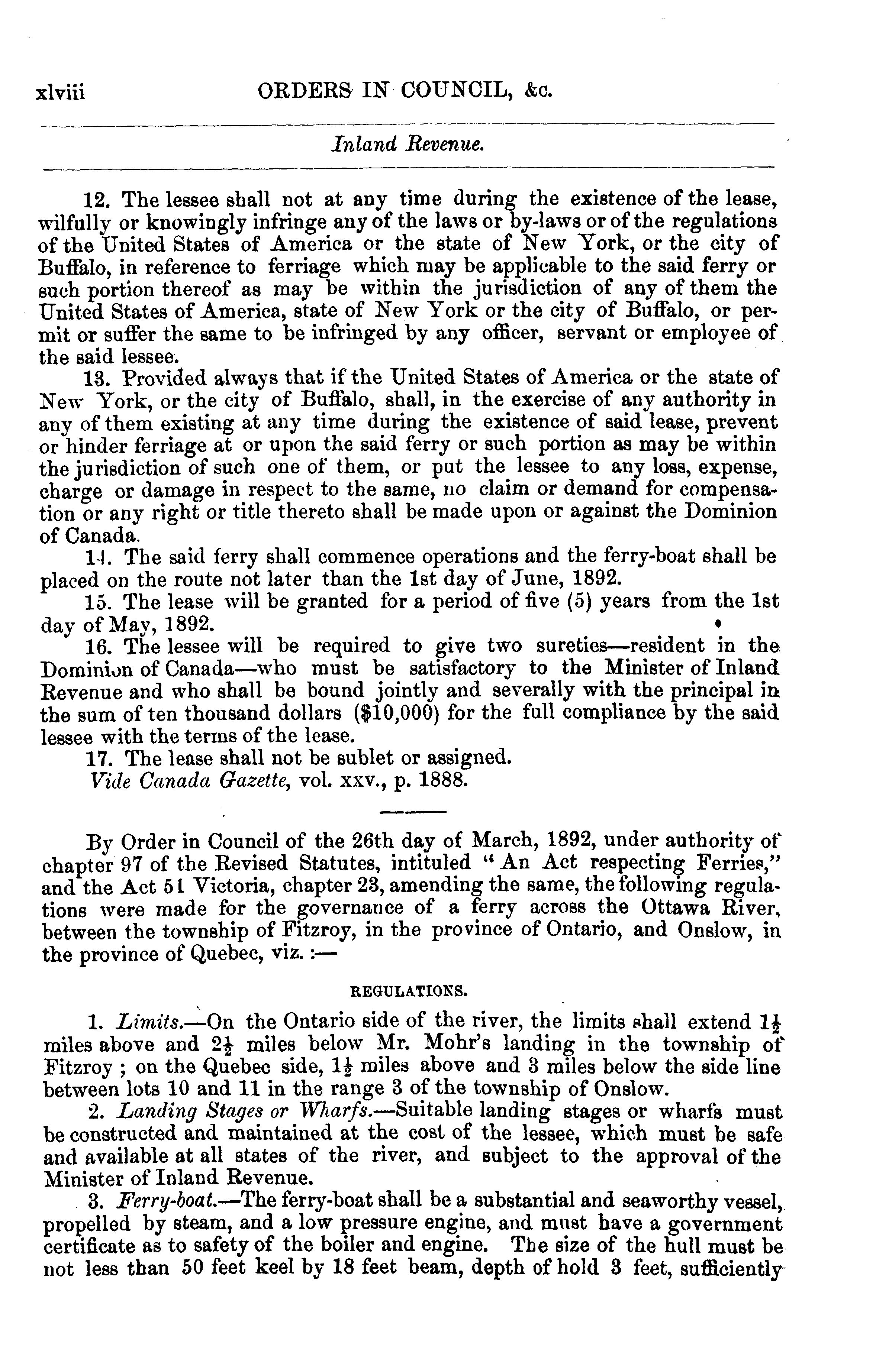 xlviii ORDERS IN COUNCIL, &c.

Inland Revenue.

12. The lessee shall not at any time during the existence of the lease, wilfully or knowingly infringe any of the laws or by-laws or of the regulations of the United States of America or the state of New York, or the city of Buffalo, in reference to ferriage which may be applicable to the said ferry or such portion thereof as may be within the jurisdiction of any of them the United States of America, state of New York or the city of Buffalo, or permit or suffer the same to be infringed by any officer, servant or employee of the said lessee.

13. Provided always that if the United States of America or the state of New York, or the city of Buffalo, shall, in the exercise of any authority in any of them existing at any time during the existence of said lease, prevent or hinder ferriage at or upon the said ferry or such portion as may be within the jurisdiction of such one of them, or put the lessee to any loss, expense, charge or damage in respect to the same, no claim or demand for compensation or any right or title thereto shall be made upon or against the Dominion of Canada.

14. The said ferry shall commence operations and the ferry-boat shall be placed on the route not later than the 1st day of June, 1892.

15. The lease will be granted for a period of five (5) years from the 1st day of May, 1892.

16. The lessee will be required to give two sureties—resident in the Dominion of Canada—who must be satisfactory to the Minister of Inland Revenue and who shall be bound jointly and severally with the principal in the sum of ten thousand dollars ($10,000) for the full compliance by the said lessee with the terms of the lease.

17. The lease shall not be sublet or assigned.

Vide Canada Gazette, vol. xxv., p. 1888.

By Order in Council of the 26th day of March, 1892, under authority of chapter 97 of the Revised Statutes, intituled "An Act respecting Ferries," and the Act 51 Victoria, chapter 23, amending the same, the following regulations were made for the governance of a ferry across the Ottawa River, between the township of Fitzroy, in the province of Ontario, and Onslow, in the province of Quebec, viz. :—

REGULATIONS.

1. Limits.—On the Ontario side of the river, the limits shall extend $1\frac{1}{2}$ miles above and $2\frac{1}{2}$ miles below Mr. Mohr's landing in the township of Fitzroy ; on the Quebec side, $1\frac{1}{2}$ miles above and 3 miles below the side line between lots 10 and 11 in the range 3 of the township of Onslow.

2. Landing Stages or Wharfs.—Suitable landing stages or wharfs must be constructed and maintained at the cost of the lessee, which must be safe and available at all states of the river, and subject to the approval of the Minister of Inland Revenue.

3. Ferry-boat.—The ferry-boat shall be a substantial and seaworthy vessel, propelled by steam, and a low pressure engine, and must have a government certificate as to safety of the boiler and engine. The size of the hull must be not less than 50 feet keel by 18 feet beam, depth of hold 3 feet, sufficiently